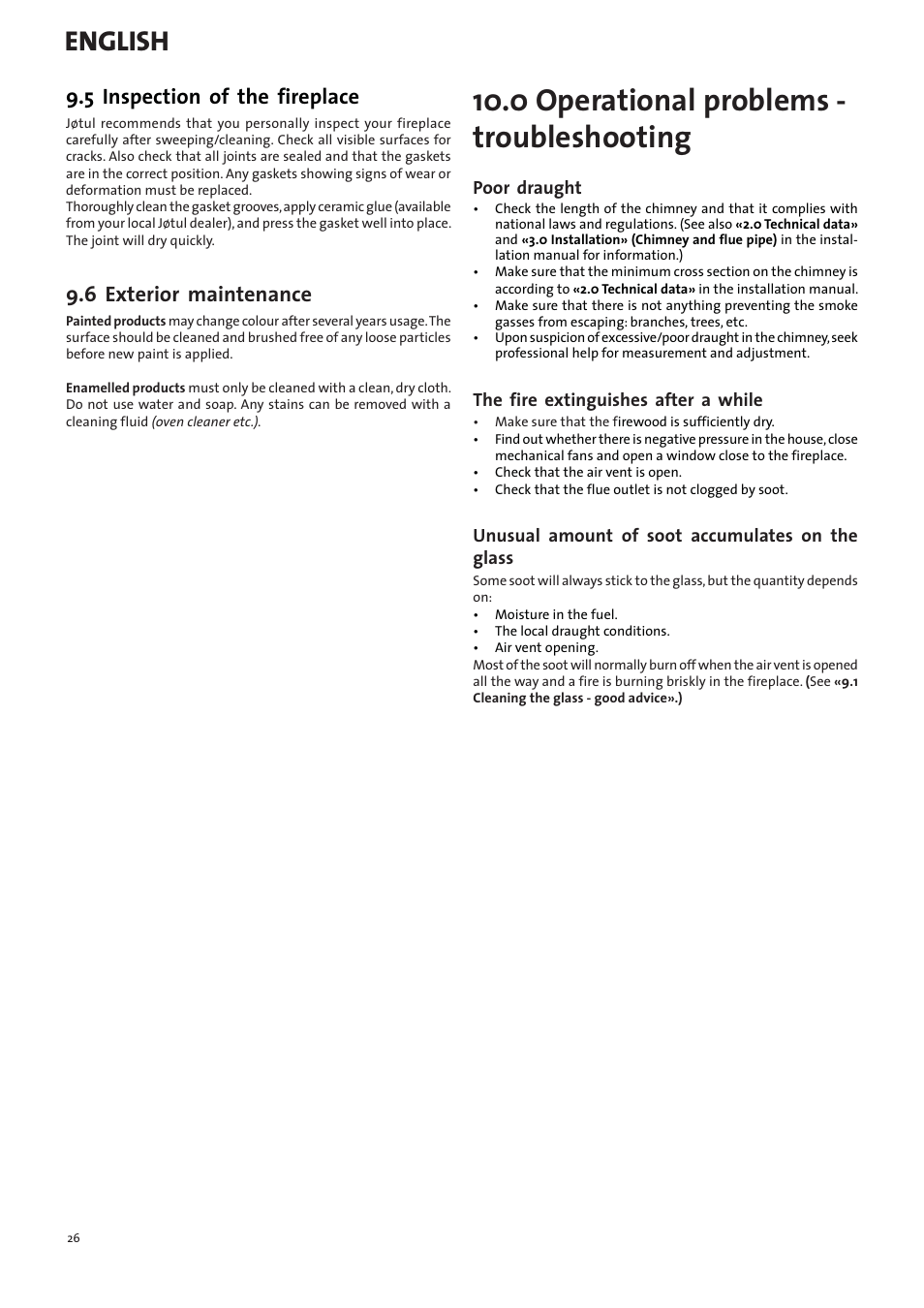 ENGLISH

9.5 Inspection of the fireplace

Jøtul recommends that you personally inspect your fireplace carefully after sweeping/cleaning. Check all visible surfaces for cracks. Also check that all joints are sealed and that the gaskets are in the correct position. Any gaskets showing signs of wear or deformation must be replaced.
Thoroughly clean the gasket grooves, apply ceramic glue (available from your local Jøtul dealer), and press the gasket well into place. The joint will dry quickly.

9.6 Exterior maintenance

Painted products may change colour after several years usage. The surface should be cleaned and brushed free of any loose particles before new paint is applied.

Enamelled products must only be cleaned with a clean, dry cloth. Do not use water and soap. Any stains can be removed with a cleaning fluid (oven cleaner etc.).

10.0 Operational problems - troubleshooting

Poor draught

• Check the length of the chimney and that it complies with national laws and regulations. (See also «2.0 Technical data» and «3.0 Installation» (Chimney and flue pipe) in the installation manual for information.)
• Make sure that the minimum cross section on the chimney is according to «2.0 Technical data» in the installation manual.
• Make sure that there is not anything preventing the smoke gasses from escaping: branches, trees, etc.
• Upon suspicion of excessive/poor draught in the chimney, seek professional help for measurement and adjustment.

The fire extinguishes after a while

• Make sure that the firewood is sufficiently dry.
• Find out whether there is negative pressure in the house, close mechanical fans and open a window close to the fireplace.
• Check that the air vent is open.
• Check that the flue outlet is not clogged by soot.

Unusual amount of soot accumulates on the glass

Some soot will always stick to the glass, but the quantity depends on:
• Moisture in the fuel.
• The local draught conditions.
• Air vent opening.
Most of the soot will normally burn off when the air vent is opened all the way and a fire is burning briskly in the fireplace. (See «9.1 Cleaning the glass - good advice».)

26